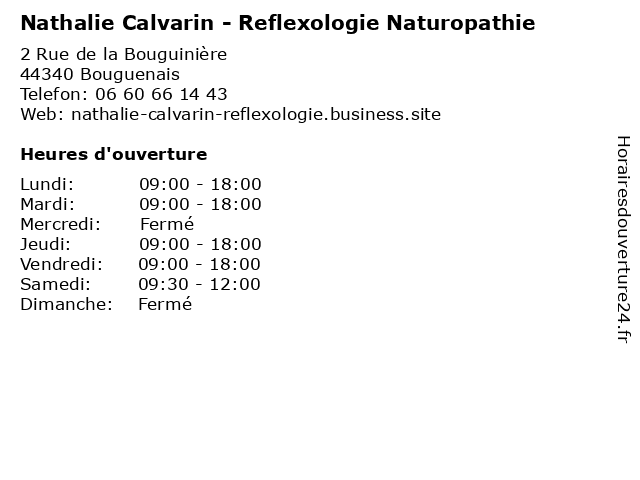 Nathalie Calvarin - Reflexologie Naturopathie

2 Rue de la Bouguinière
44340 Bouguenais
Telefon: 06 60 66 14 43
Web: nathalie-calvarin-reflexologie.business.site

Heures d'ouverture

| | |
|---|---|
| Lundi: | 09:00 - 18:00 |
| Mardi: | 09:00 - 18:00 |
| Mercredi: | Fermé |
| Jeudi: | 09:00 - 18:00 |
| Vendredi: | 09:00 - 18:00 |
| Samedi: | 09:30 - 12:00 |
| Dimanche: | Fermé |

Horairesdouverture24.fr